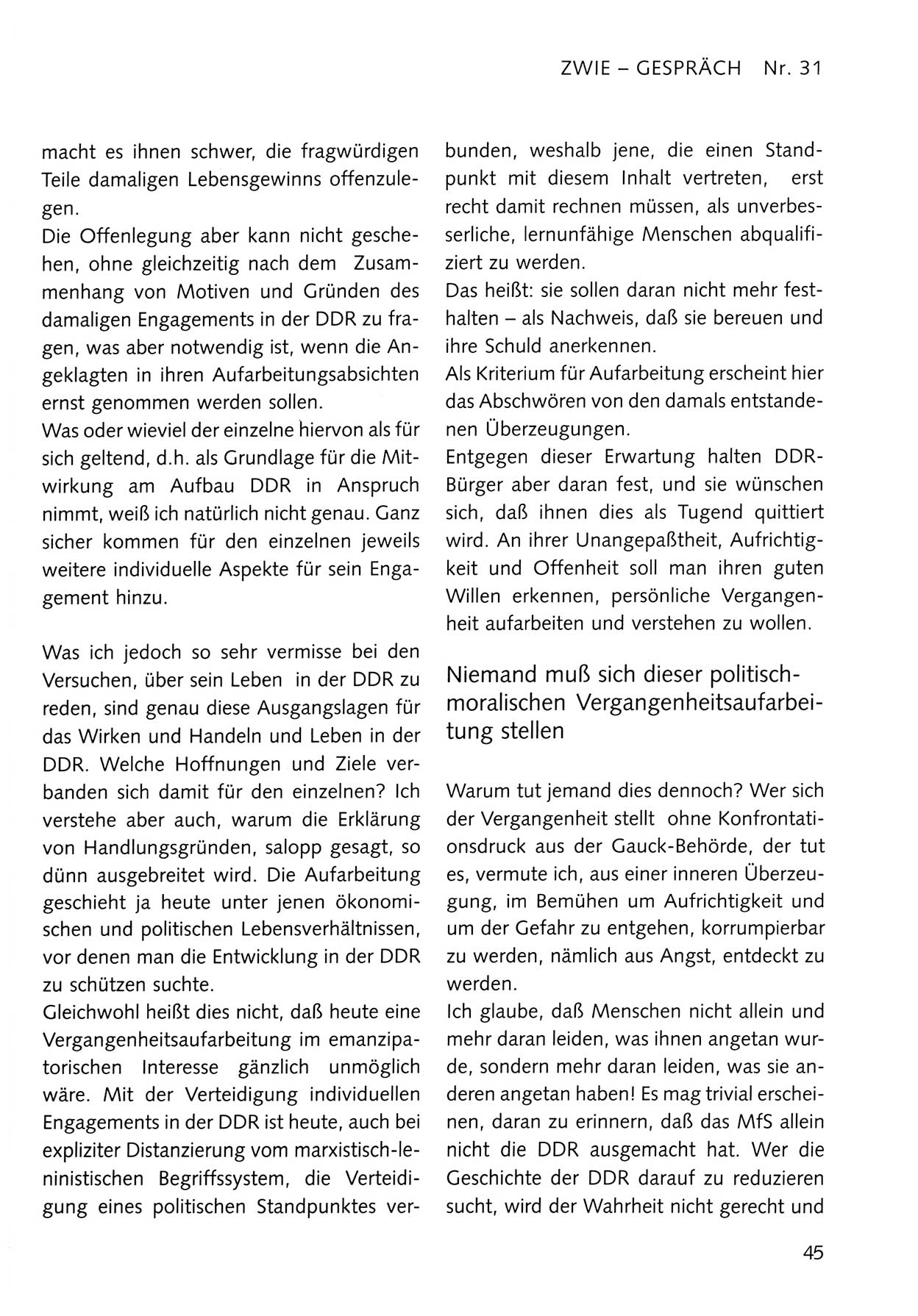 ZWIE – GESPRÄCH Nr. 31

macht es ihnen schwer, die fragwürdigen Teile damaligen Lebensgewinns offenzulegen.
Die Offenlegung aber kann nicht geschehen, ohne gleichzeitig nach dem Zusammenhang von Motiven und Gründen des damaligen Engagements in der DDR zu fragen, was aber notwendig ist, wenn die Angeklagten in ihren Aufarbeitungsabsichten ernst genommen werden sollen.
Was oder wieviel der einzelne hiervon als für sich geltend, d.h. als Grundlage für die Mitwirkung am Aufbau DDR in Anspruch nimmt, weiß ich natürlich nicht genau. Ganz sicher kommen für den einzelnen jeweils weitere individuelle Aspekte für sein Engagement hinzu.

Was ich jedoch so sehr vermisse bei den Versuchen, über sein Leben in der DDR zu reden, sind genau diese Ausgangslagen für das Wirken und Handeln und Leben in der DDR. Welche Hoffnungen und Ziele verbanden sich damit für den einzelnen? Ich verstehe aber auch, warum die Erklärung von Handlungsgründen, salopp gesagt, so dünn ausgebreitet wird. Die Aufarbeitung geschieht ja heute unter jenen ökonomischen und politischen Lebensverhältnissen, vor denen man die Entwicklung in der DDR zu schützen suchte.
Gleichwohl heißt dies nicht, daß heute eine Vergangenheitsaufarbeitung im emanzipatorischen Interesse gänzlich unmöglich wäre. Mit der Verteidigung individuellen Engagements in der DDR ist heute, auch bei expliziter Distanzierung vom marxistisch-leninistischen Begriffssystem, die Verteidigung eines politischen Standpunktes verbunden, weshalb jene, die einen Standpunkt mit diesem Inhalt vertreten, erst recht damit rechnen müssen, als unverbesserliche, lernunfähige Menschen abqualifiziert zu werden.
Das heißt: sie sollen daran nicht mehr festhalten – als Nachweis, daß sie bereuen und ihre Schuld anerkennen.
Als Kriterium für Aufarbeitung erscheint hier das Abschwören von den damals entstandenen Überzeugungen.
Entgegen dieser Erwartung halten DDR-Bürger aber daran fest, und sie wünschen sich, daß ihnen dies als Tugend quittiert wird. An ihrer Unangepaßtheit, Aufrichtigkeit und Offenheit soll man ihren guten Willen erkennen, persönliche Vergangenheit aufarbeiten und verstehen zu wollen.

Niemand muß sich dieser politisch-moralischen Vergangenheitsaufarbeitung stellen

Warum tut jemand dies dennoch? Wer sich der Vergangenheit stellt ohne Konfrontationsdruck aus der Gauck-Behörde, der tut es, vermute ich, aus einer inneren Überzeugung, im Bemühen um Aufrichtigkeit und um der Gefahr zu entgehen, korrumpierbar zu werden, nämlich aus Angst, entdeckt zu werden.
Ich glaube, daß Menschen nicht allein und mehr daran leiden, was ihnen angetan wurde, sondern mehr daran leiden, was sie anderen angetan haben! Es mag trivial erscheinen, daran zu erinnern, daß das MfS allein nicht die DDR ausgemacht hat. Wer die Geschichte der DDR darauf zu reduzieren sucht, wird der Wahrheit nicht gerecht und

45